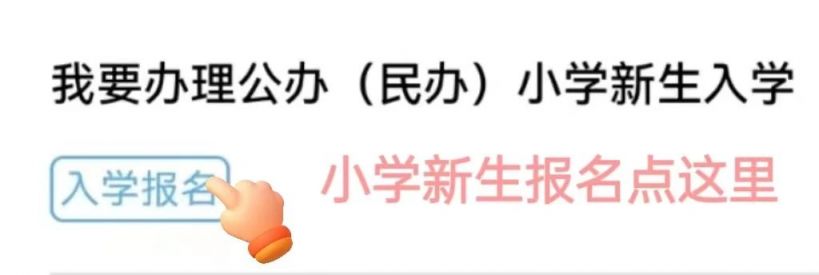 我要办理公办（民办）小学新生入学

入学报名

小学新生报名点这里